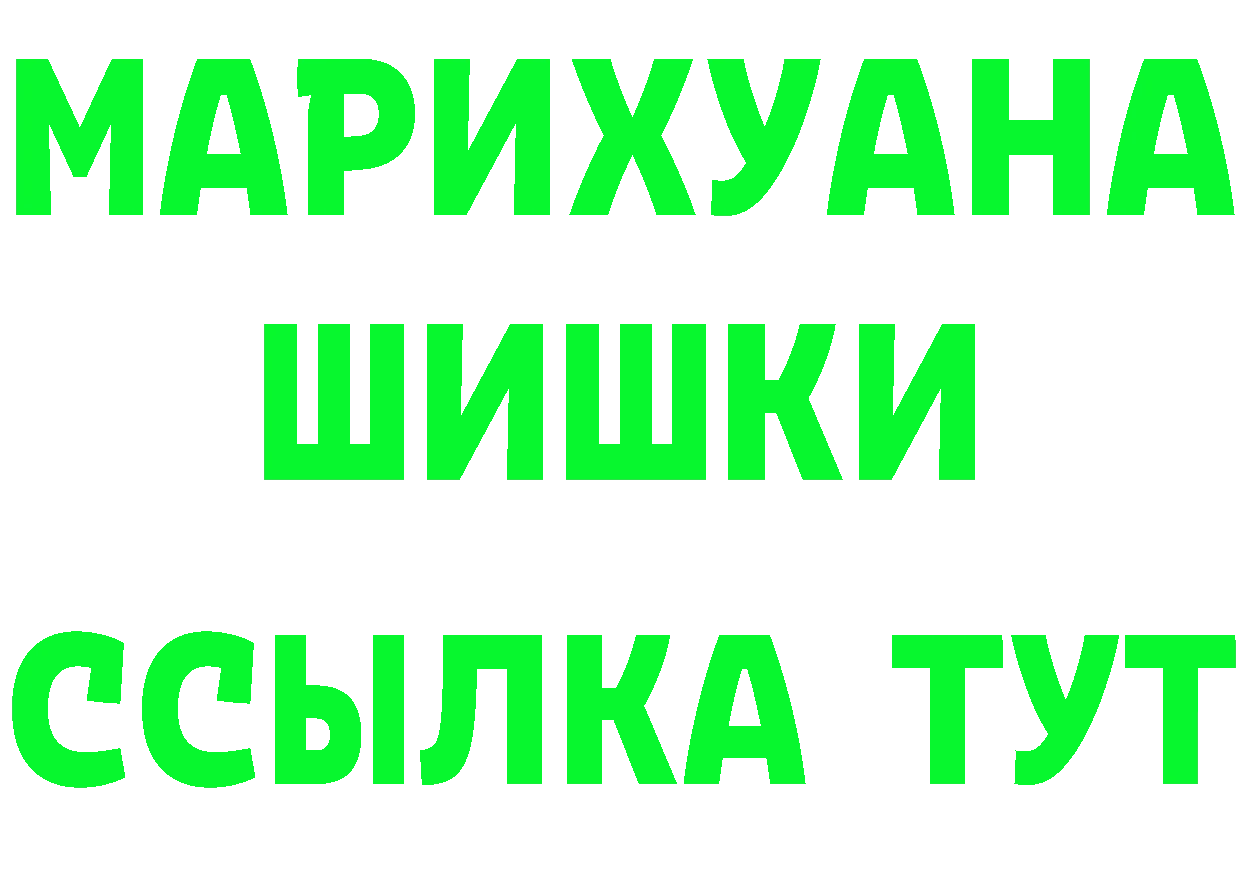 МАРИХУАНА
ШИШКИ
ССЫЛКА ТУТ